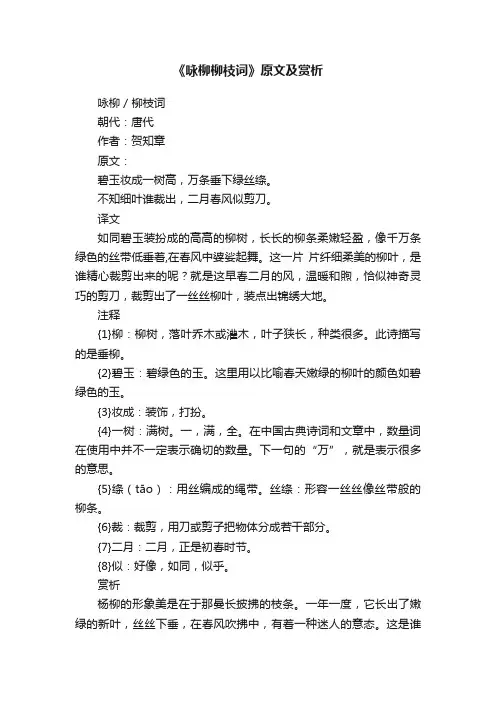 《咏柳柳枝词》原文及赏析

咏柳 / 柳枝词

朝代：唐代

作者：贺知章

原文：

碧玉妆成一树高，万条垂下绿丝绦。

不知细叶谁裁出，二月春风似剪刀。

译文

如同碧玉装扮成的高高的柳树，长长的柳条柔嫩轻盈，像千万条绿色的丝带低垂着,在春风中婆娑起舞。这一片 片纤细柔美的柳叶，是谁精心裁剪出来的呢？就是这早春二月的风，温暖和煦，恰似神奇灵巧的剪刀，裁剪出了一丝丝柳叶，装点出锦绣大地。

注释

{1}柳：柳树，落叶乔木或灌木，叶子狭长，种类很多。此诗描写的是垂柳。

{2}碧玉：碧绿色的玉。这里用以比喻春天嫩绿的柳叶的颜色如碧绿色的玉。

{3}妆成：装饰，打扮。

{4}一树：满树。一，满，全。在中国古典诗词和文章中，数量词在使用中并不一定表示确切的数量。下一句的“万”，就是表示很多的意思。

{5}绦（tāo）：用丝编成的绳带。丝绦：形容一丝丝像丝带般的柳条。

{6}裁：裁剪，用刀或剪子把物体分成若干部分。

{7}二月：二月，正是初春时节。

{8}似：好像，如同，似乎。

赏析

杨柳的形象美是在于那曼长披拂的枝条。一年一度，它长出了嫩绿的新叶，丝丝下垂，在春风吹拂中，有着一种迷人的意态。这是谁